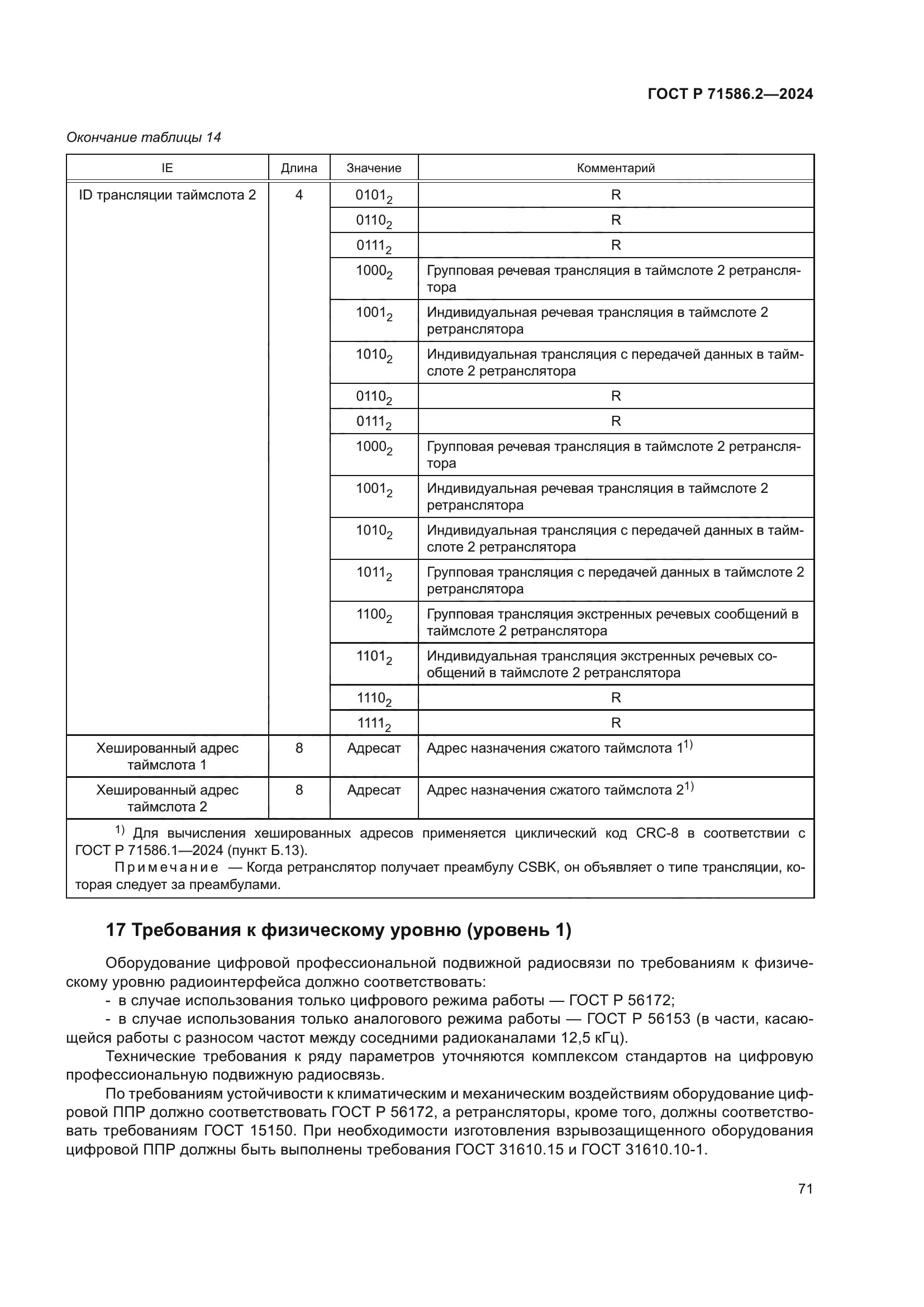 ГОСТ Р 71586.2—2024

Окончание таблицы 14

| IE | Длина | Значение | Комментарий |
|---|---|---|---|
| ID трансляции таймслота 2 | 4 | $0101_2$ | R |
| | | $0110_2$ | R |
| | | $0111_2$ | R |
| | | $1000_2$ | Групповая речевая трансляция в таймслоте 2 ретранслятора |
| | | $1001_2$ | Индивидуальная речевая трансляция в таймслоте 2 ретранслятора |
| | | $1010_2$ | Индивидуальная трансляция с передачей данных в таймслоте 2 ретранслятора |
| | | $0110_2$ | R |
| | | $0111_2$ | R |
| | | $1000_2$ | Групповая речевая трансляция в таймслоте 2 ретранслятора |
| | | $1001_2$ | Индивидуальная речевая трансляция в таймслоте 2 ретранслятора |
| | | $1010_2$ | Индивидуальная трансляция с передачей данных в таймслоте 2 ретранслятора |
| | | $1011_2$ | Групповая трансляция с передачей данных в таймслоте 2 ретранслятора |
| | | $1100_2$ | Групповая трансляция экстренных речевых сообщений в таймслоте 2 ретранслятора |
| | | $1101_2$ | Индивидуальная трансляция экстренных речевых сообщений в таймслоте 2 ретранслятора |
| | | $1110_2$ | R |
| | | $1111_2$ | R |
| Хешированный адрес таймслота 1 | 8 | Адресат | Адрес назначения сжатого таймслота $1^{1)}$ |
| Хешированный адрес таймслота 2 | 8 | Адресат | Адрес назначения сжатого таймслота $2^{1)}$ |

$^{1)}$ Для вычисления хешированных адресов применяется циклический код CRC-8 в соответствии с ГОСТ Р 71586.1—2024 (пункт Б.13).

Примечание — Когда ретранслятор получает преамбулу CSBK, он объявляет о типе трансляции, которая следует за преамбулами.

17 Требования к физическому уровню (уровень 1)

Оборудование цифровой профессиональной подвижной радиосвязи по требованиям к физическому уровню радиоинтерфейса должно соответствовать:
- в случае использования только цифрового режима работы — ГОСТ Р 56172;
- в случае использования только аналогового режима работы — ГОСТ Р 56153 (в части, касающейся работы с разносом частот между соседними радиоканалами 12,5 кГц).

Технические требования к ряду параметров уточняются комплексом стандартов на цифровую профессиональную подвижную радиосвязь.

По требованиям устойчивости к климатическим и механическим воздействиям оборудование цифровой ППР должно соответствовать ГОСТ Р 56172, а ретрансляторы, кроме того, должны соответствовать требованиям ГОСТ 15150. При необходимости изготовления взрывозащищенного оборудования цифровой ППР должны быть выполнены требования ГОСТ 31610.15 и ГОСТ 31610.10-1.

71